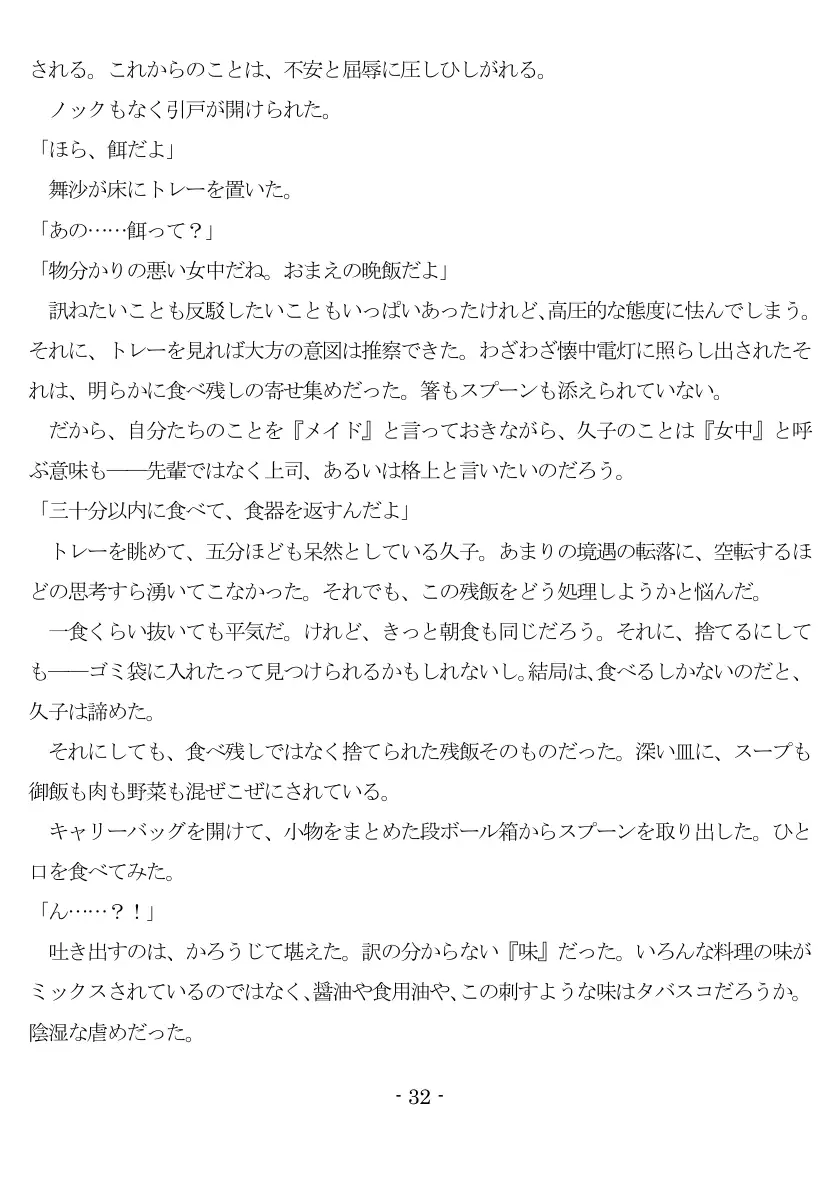 される。これからのことは、不安と屈辱に圧しひしがれる。

ノックもなく引戸が開けられた。

「ほら、餌だよ」

舞沙が床にトレーを置いた。

「あの……餌って？」

「物分かりの悪い女中だね。おまえの晩飯だよ」

訊ねたいことも反駁したいこともいっぱいあったけれど、高圧的な態度に怯んでしまう。それに、トレーを見れば大方の意図は推察できた。わざわざ懐中電灯に照らし出されたそれは、明らかに食べ残しの寄せ集めだった。箸もスプーンも添えられていない。

だから、自分たちのことを『メイド』と言っておきながら、久子のことは『女中』と呼ぶ意味も――先輩ではなく上司、あるいは格上と言いたいのだろう。

「三十分以内に食べて、食器を返すんだよ」

トレーを眺めて、五分ほども呆然としている久子。あまりの境遇の転落に、空転するほどの思考すら湧いてこなかった。それでも、この残飯をどう処理しようかと悩んだ。

一食くらい抜いても平気だ。けれど、きっと朝食も同じだろう。それに、捨てるにしても――ゴミ袋に入れたって見つけられるかもしれないし。結局は、食べるしかないのだと、久子は諦めた。

それにしても、食べ残しではなく捨てられた残飯そのものだった。深い皿に、スープも御飯も肉も野菜も混ぜこぜにされている。

キャリーバッグを開けて、小物をまとめた段ボール箱からスプーンを取り出した。ひと口を食べてみた。

「ん……？！」

吐き出すのは、かろうじて堪えた。訳の分からない『味』だった。いろんな料理の味がミックスされているのではなく、醤油や食用油や、この刺すような味はタバスコだろうか。陰湿な虐めだった。

- 32 -